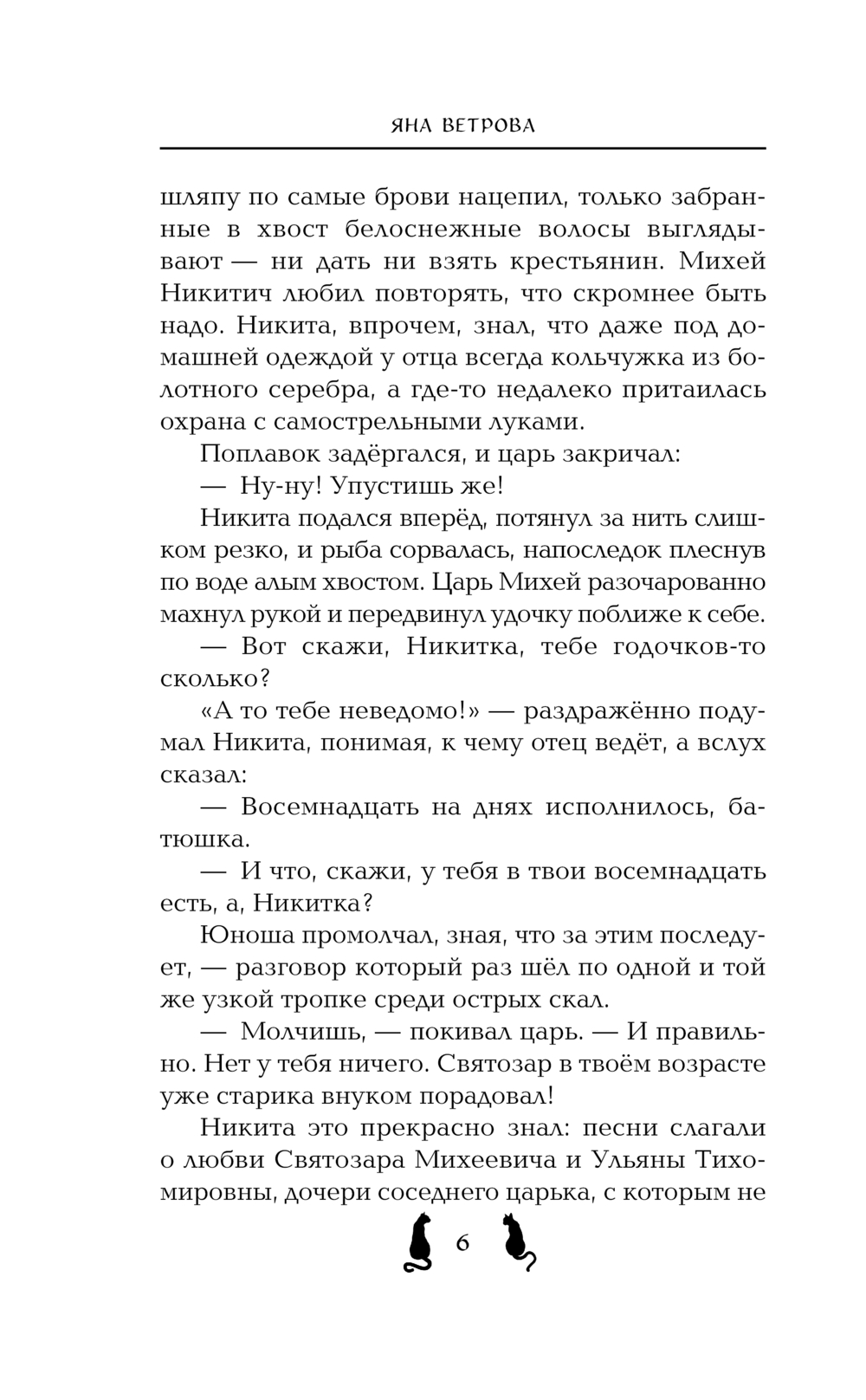 ЯНА ВЕТРОВА

шляпу по самые брови нацепил, только забранные в хвост белоснежные волосы выглядывают — ни дать ни взять крестьянин. Михей Никитич любил повторять, что скромнее быть надо. Никита, впрочем, знал, что даже под домашней одеждой у отца всегда кольчужка из болотного серебра, а где-то недалеко притаилась охрана с самострельными луками.

Поплавок задёргался, и царь закричал:

— Ну-ну! Упустишь же!

Никита подался вперёд, потянул за нить слишком резко, и рыба сорвалась, напоследок плеснув по воде алым хвостом. Царь Михей разочарованно махнул рукой и передвинул удочку поближе к себе.

— Вот скажи, Никитка, тебе годочков-то сколько?

«А то тебе неведомо!» — раздражённо подумал Никита, понимая, к чему отец ведёт, а вслух сказал:

— Восемнадцать на днях исполнилось, батюшка.

— И что, скажи, у тебя в твои восемнадцать есть, а, Никитка?

Юноша промолчал, зная, что за этим последует, — разговор который раз шёл по одной и той же узкой тропке среди острых скал.

— Молчишь, — покивал царь. — И правильно. Нет у тебя ничего. Святозар в твоём возрасте уже старика внуком порадовал!

Никита это прекрасно знал: песни слагали о любви Святозара Михеевича и Ульяны Тихомировны, дочери соседнего царька, с которым не

6